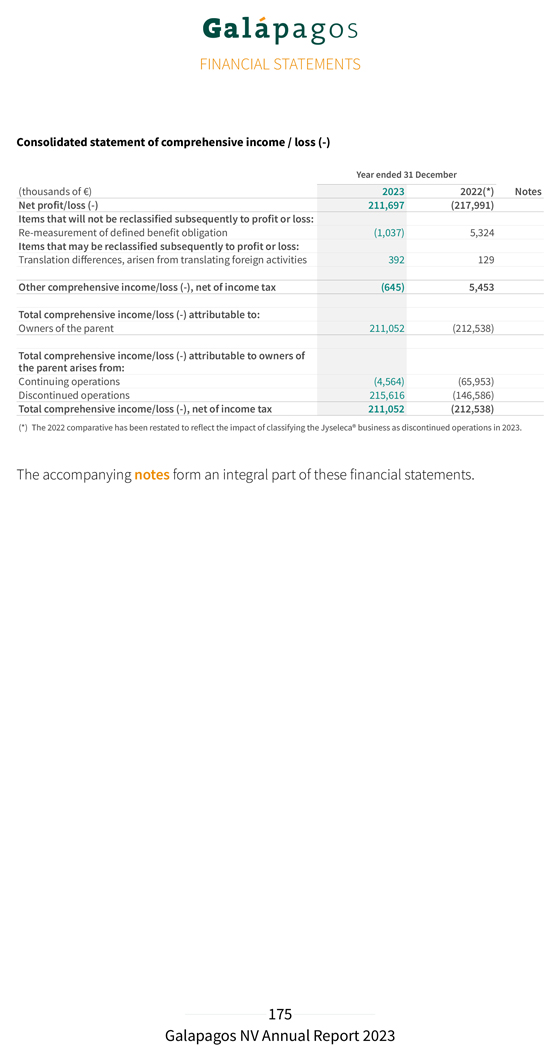 Galápagos
FINANCIAL STATEMENTS

Consolidated statement of comprehensive income / loss (-)

| | Year ended 31 December | | |
|---|---|---|---|
| (thousands of €) | 2023 | 2022(*) | Notes |
| Net profit/loss (-) | 211,697 | (217,991) | |
| Items that will not be reclassified subsequently to profit or loss: | | | |
| Re-measurement of defined benefit obligation | (1,037) | 5,324 | |
| Items that may be reclassified subsequently to profit or loss: | | | |
| Translation differences, arisen from translating foreign activities | 392 | 129 | |
| | | | |
| Other comprehensive income/loss (-), net of income tax | (645) | 5,453 | |
| | | | |
| Total comprehensive income/loss (-) attributable to: | | | |
| Owners of the parent | 211,052 | (212,538) | |
| | | | |
| Total comprehensive income/loss (-) attributable to owners of the parent arises from: | | | |
| Continuing operations | (4,564) | (65,953) | |
| Discontinued operations | 215,616 | (146,586) | |
| Total comprehensive income/loss (-), net of income tax | 211,052 | (212,538) | |

(*) The 2022 comparative has been restated to reflect the impact of classifying the Jyseleca® business as discontinued operations in 2023.

The accompanying notes form an integral part of these financial statements.

175
Galapagos NV Annual Report 2023